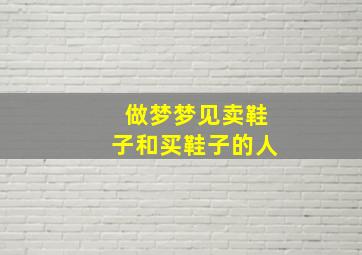 做梦梦见卖鞋子和买鞋子的人